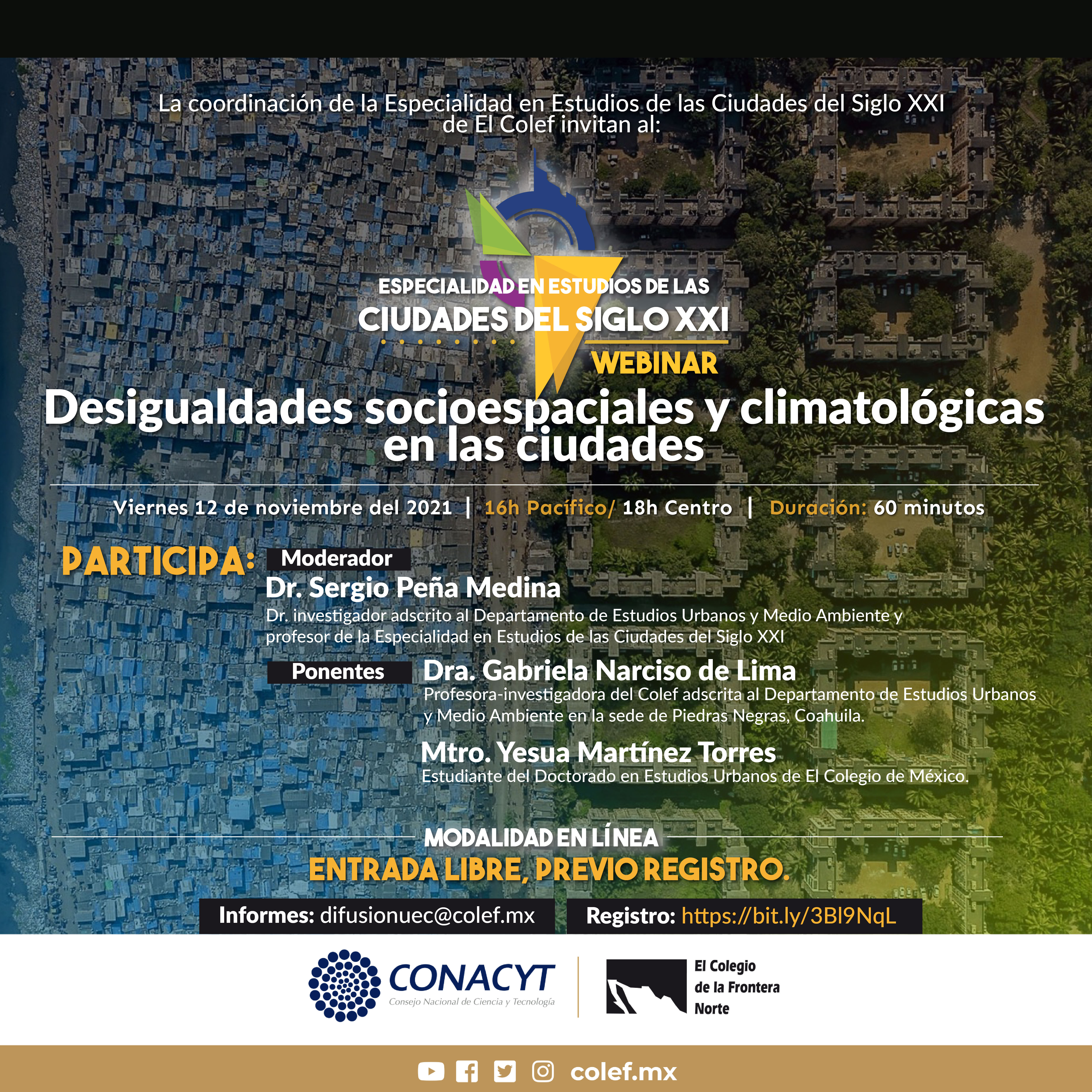 La coordinación de la Especialidad en Estudios de las Ciudades del Siglo XXI de El Colef invitan al:

ESPECIALIDAD EN ESTUDIOS DE LAS
CIUDADES DEL SIGLO XXI
WEBINAR

Desigualdades socioespaciales y climatológicas en las ciudades

Viernes 12 de noviembre del 2021 | 16h Pacífico/ 18h Centro | Duración: 60 minutos

PARTICIPA:
Moderador
Dr. Sergio Peña Medina
Dr. investigador adscrito al Departamento de Estudios Urbanos y Medio Ambiente y profesor de la Especialidad en Estudios de las Ciudades del Siglo XXI

Ponentes
Dra. Gabriela Narciso de Lima
Profesora-investigadora del Colef adscrita al Departamento de Estudios Urbanos y Medio Ambiente en la sede de Piedras Negras, Coahuila.

Mtro. Yesua Martínez Torres
Estudiante del Doctorado en Estudios Urbanos de El Colegio de México.

MODALIDAD EN LÍNEA
ENTRADA LIBRE, PREVIO REGISTRO.

Informes: difusionuec@colef.mx
Registro: https://bit.ly/3Bl9NqL

CONACYT
Consejo Nacional de Ciencia y Tecnología

El Colegio de la Frontera Norte

colef.mx